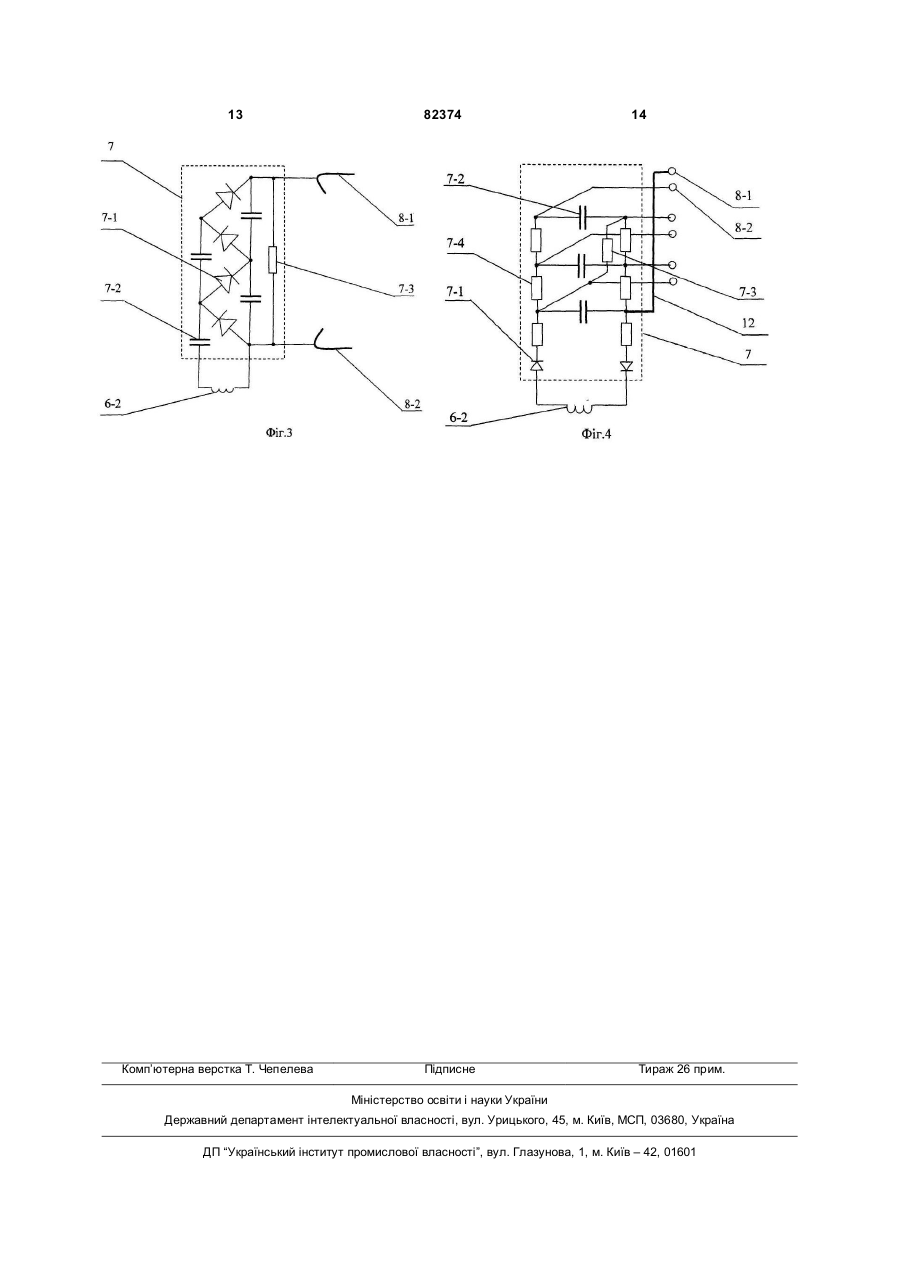 13 82374 14

7
7-1
7-2
6-2
8-1
7-3
8-2
Фіг.3

7-2
7-4
7-1
6-2
8-1
8-2
7-3
12
7
Фіг.4

Комп'ютерна верстка Т. Чепелева Підписне Тираж 26 прим.

Міністерство освіти і науки України
Державний департамент інтелектуальної власності, вул. Урицького, 45, м. Київ, МСП, 03680, Україна

ДП "Український інститут промислової власності", вул. Глазунова, 1, м. Київ – 42, 01601